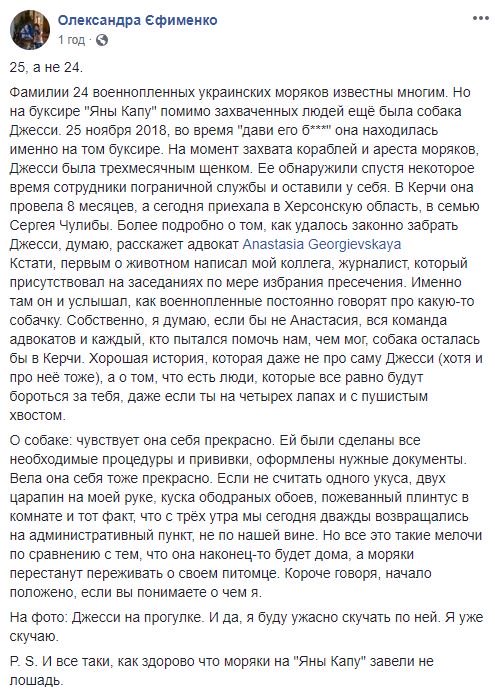 Олександра Єфименко
1 год · 

25, а не 24.

Фамилии 24 военнопленных украинских моряков известны многим. Но на буксире "Яны Капу" помимо захваченных людей ещё была собака Джесси. 25 ноября 2018, во время "дави его б***" она находилась именно на том буксире. На момент захвата кораблей и ареста моряков, Джесси была трехмесячным щенком. Ее обнаружили спустя некоторое время сотрудники пограничной службы и оставили у себя. В Керчи она провела 8 месяцев, а сегодня приехала в Херсонскую область, в семью Сергея Чулибы. Более подробно о том, как удалось законно забрать Джесси, думаю, расскажет адвокат Anastasia Georgievskaya
Кстати, первым о животном написал мой коллега, журналист, который присутствовал на заседаниях по мере избрания пресечения. Именно там он и услышал, как военнопленные постоянно говорят про какую-то собачку. Собственно, я думаю, если бы не Анастасия, вся команда адвокатов и каждый, кто пытался помочь нам, чем мог, собака осталась бы в Керчи. Хорошая история, которая даже не про саму Джесси (хотя и про неё тоже), а о том, что есть люди, которые все равно будут бороться за тебя, даже если ты на четырех лапах и с пушистым хвостом.

О собаке: чувствует она себя прекрасно. Ей были сделаны все необходимые процедуры и прививки, оформлены нужные документы. Вела она себя тоже прекрасно. Если не считать одного укуса, двух царапин на моей руке, куска ободраных обоев, пожеванный плинтус в комнате и тот факт, что с трёх утра мы сегодня дважды возвращались на административный пункт, не по нашей вине. Но все это такие мелочи по сравнению с тем, что она наконец-то будет дома, а моряки перестанут переживать о своем питомце. Короче говоря, начало положено, если вы понимаете о чем я.

На фото: Джесси на прогулке. И да, я буду ужасно скучать по ней. Я уже скучаю.

P. S. И все таки, как здорово что моряки на "Яны Капу" завели не лошадь.